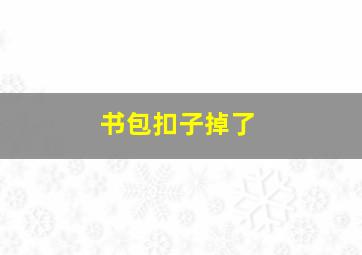 书包扣子掉了